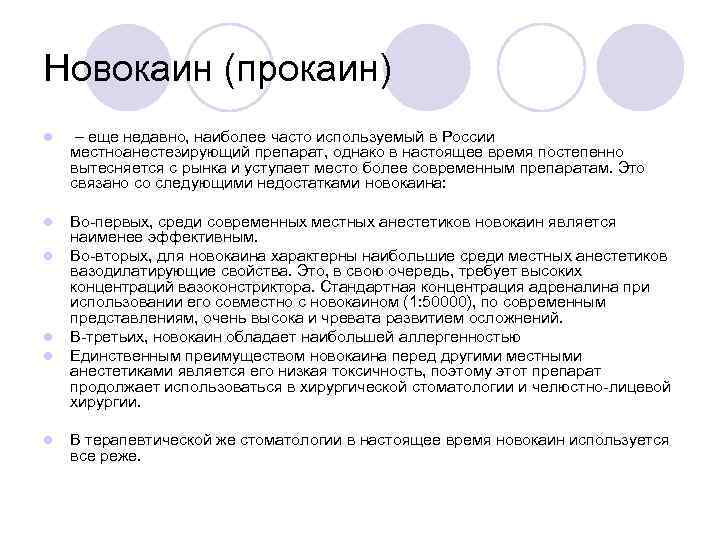 Новокаин (прокаин)

– еще недавно, наиболее часто используемый в России местноанестезирующий препарат, однако в настоящее время постепенно вытесняется с рынка и уступает место более современным препаратам. Это связано со следующими недостатками новокаина:

Во-первых, среди современных местных анестетиков новокаин является наименее эффективным.

Во-вторых, для новокаина характерны наибольшие среди местных анестетиков вазодилатирующие свойства. Это, в свою очередь, требует высоких концентраций вазоконстриктора. Стандартная концентрация адреналина при использовании его совместно с новокаином (1:50000), по современным представлениям, очень высока и чревата развитием осложнений.

В-третьих, новокаин обладает наибольшей аллергенностью

Единственным преимуществом новокаина перед другими местными анестетиками является его низкая токсичность, поэтому этот препарат продолжает использоваться в хирургической стоматологии и челюстно-лицевой хирургии.

В терапевтической же стоматологии в настоящее время новокаин используется все реже.